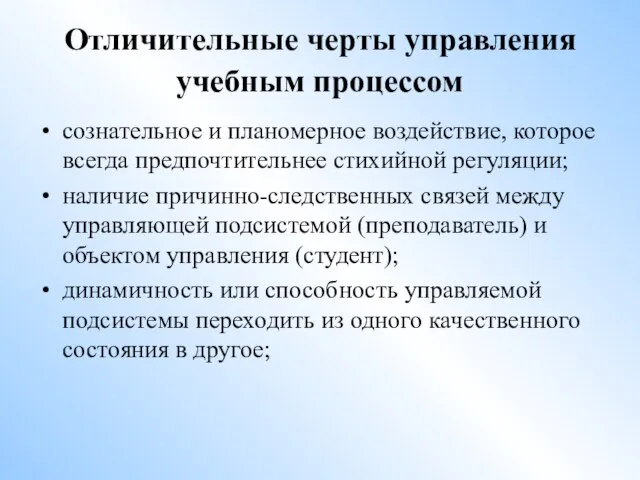 Отличительные черты управления учебным процессом

• сознательное и планомерное воздействие, которое всегда предпочтительнее стихийной регуляции;
• наличие причинно-следственных связей между управляющей подсистемой (преподаватель) и объектом управления (студент);
• динамичность или способность управляемой подсистемы переходить из одного качественного состояния в другое;